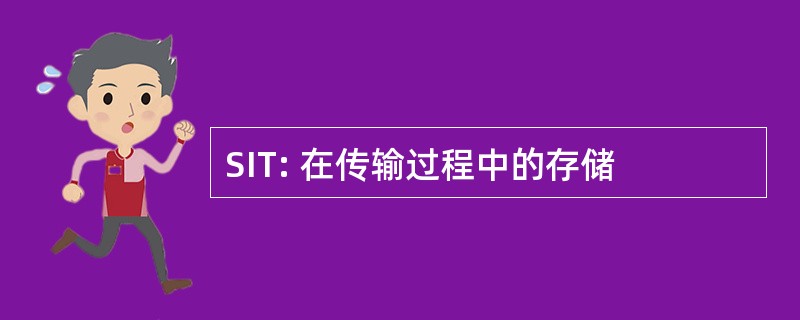 SIT: 在传输过程中的存储